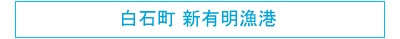 白石町 新有明漁港